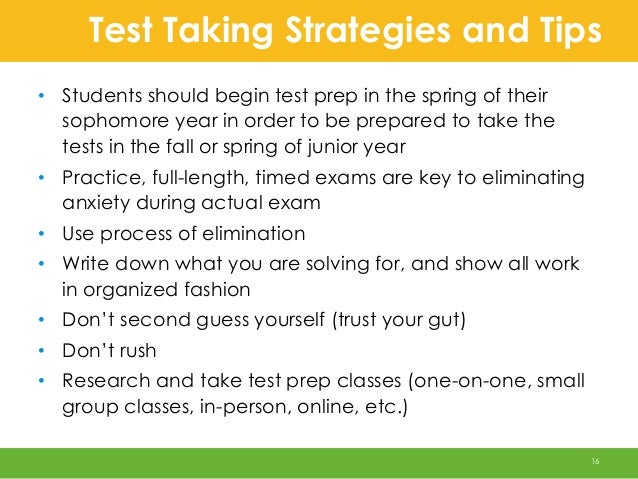 Test Taking Strategies and Tips

• Students should begin test prep in the spring of their sophomore year in order to be prepared to take the tests in the fall or spring of junior year
• Practice, full-length, timed exams are key to eliminating anxiety during actual exam
• Use process of elimination
• Write down what you are solving for, and show all work in organized fashion
• Don't second guess yourself (trust your gut)
• Don't rush
• Research and take test prep classes (one-on-one, small group classes, in-person, online, etc.)

16